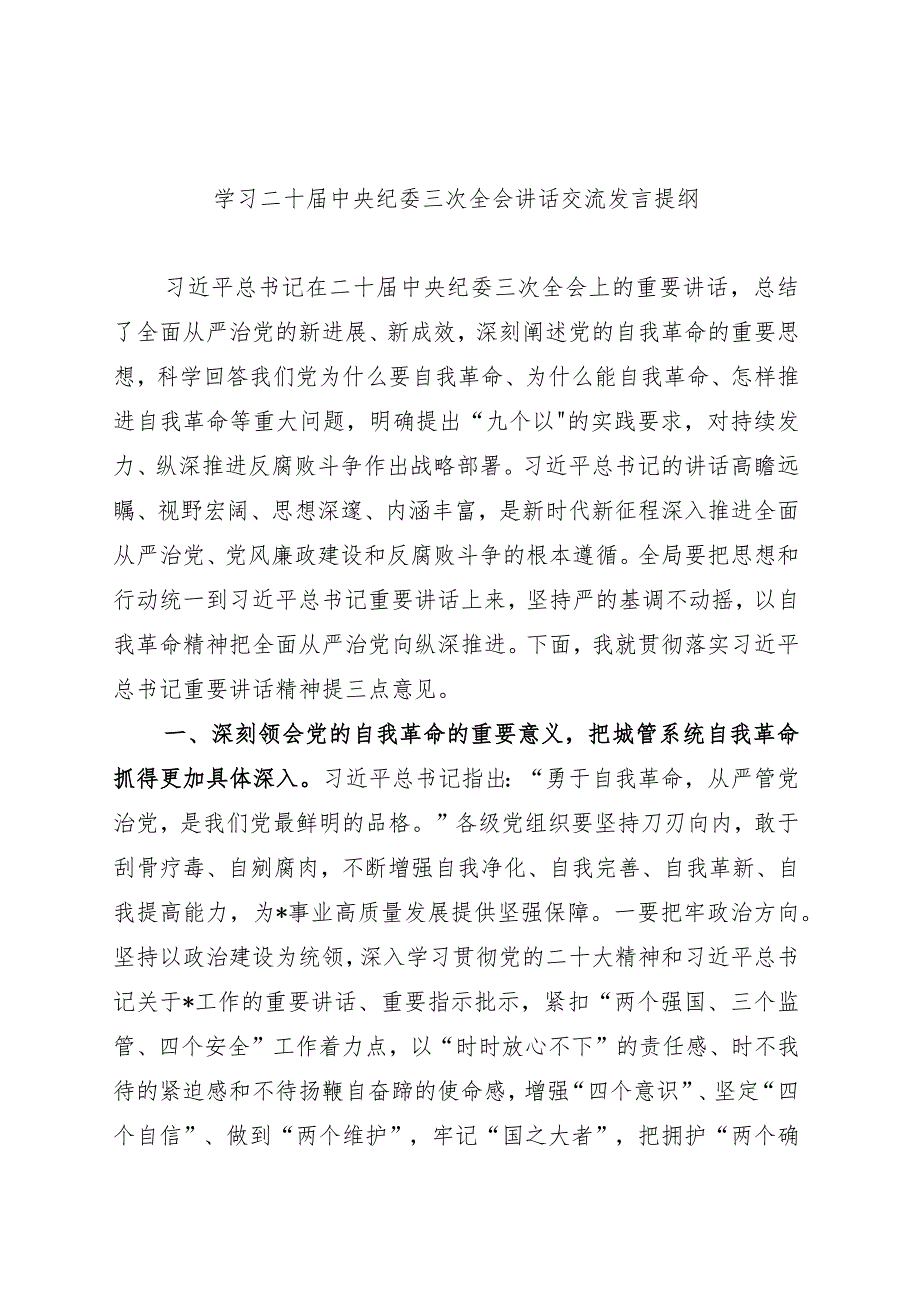 学习二十届中央纪委三次全会讲话交流发言提纲

习近平总书记在二十届中央纪委三次全会上的重要讲话，总结了全面从严治党的新进展、新成效，深刻阐述党的自我革命的重要思想，科学回答我们党为什么要自我革命、为什么能自我革命、怎样推进自我革命等重大问题，明确提出“九个以"的实践要求，对持续发力、纵深推进反腐败斗争作出战略部署。习近平总书记的讲话高瞻远瞩、视野宏阔、思想深邃、内涵丰富，是新时代新征程深入推进全面从严治党、党风廉政建设和反腐败斗争的根本遵循。全局要把思想和行动统一到习近平总书记重要讲话上来，坚持严的基调不动摇，以自我革命精神把全面从严治党向纵深推进。下面，我就贯彻落实习近平总书记重要讲话精神提三点意见。

一、深刻领会党的自我革命的重要意义，把城管系统自我革命抓得更加具体深入。习近平总书记指出：“勇于自我革命，从严管党治党，是我们党最鲜明的品格。”各级党组织要坚持刀刃向内，敢于刮骨疗毒、自剜腐肉，不断增强自我净化、自我完善、自我革新、自我提高能力，为*事业高质量发展提供坚强保障。一要把牢政治方向。坚持以政治建设为统领，深入学习贯彻党的二十大精神和习近平总书记关于*工作的重要讲话、重要指示批示，紧扣“两个强国、三个监管、四个安全”工作着力点，以“时时放心不下”的责任感、时不我待的紧迫感和不待扬鞭自奋蹄的使命感，增强“四个意识”、坚定“四个自信”、做到“两个维护”，牢记“国之大者”，把拥护“两个确